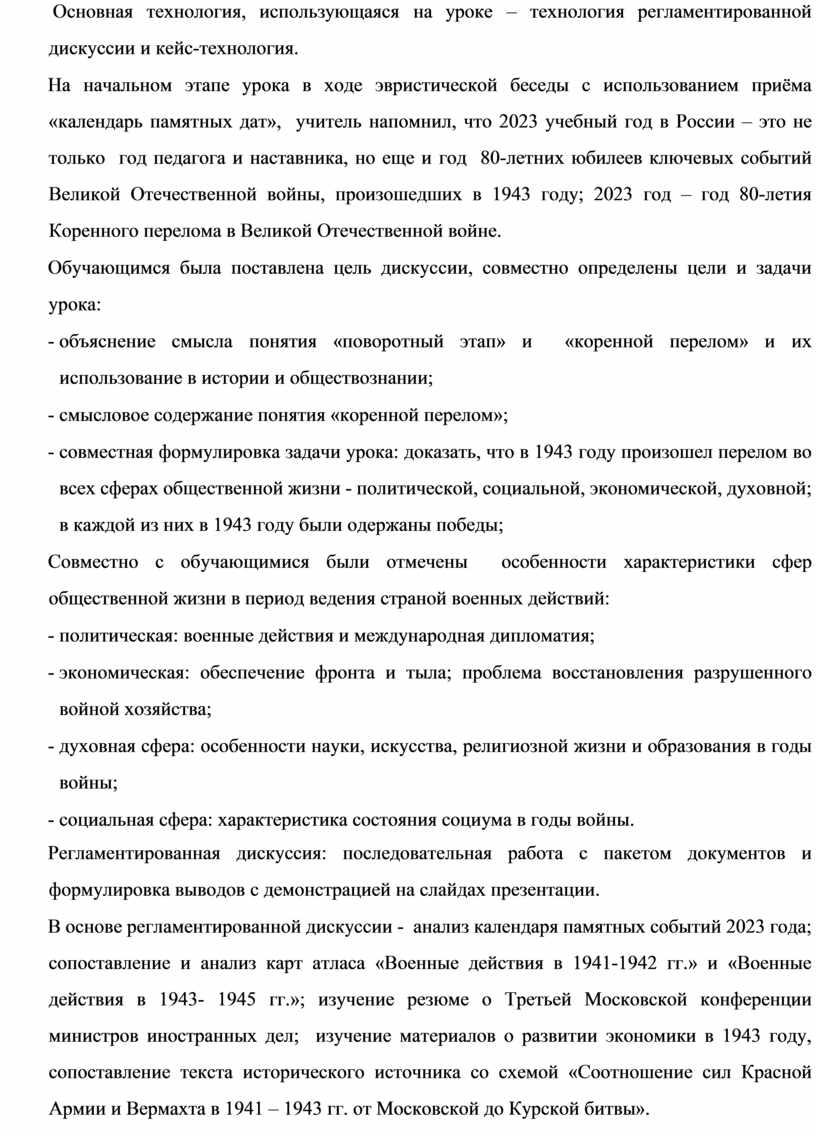 Основная технология, использующаяся на уроке – технология регламентированной дискуссии и кейс-технология.

На начальном этапе урока в ходе эвристической беседы с использованием приёма «календарь памятных дат», учитель напомнил, что 2023 учебный год в России – это не только год педагога и наставника, но еще и год 80-летних юбилеев ключевых событий Великой Отечественной войны, произошедших в 1943 году; 2023 год – год 80-летия Коренного перелома в Великой Отечественной войне.

Обучающимся была поставлена цель дискуссии, совместно определены цели и задачи урока:

- объяснение смысла понятия «поворотный этап» и «коренной перелом» и их использование в истории и обществознании;

- смысловое содержание понятия «коренной перелом»;

- совместная формулировка задачи урока: доказать, что в 1943 году произошел перелом во всех сферах общественной жизни - политической, социальной, экономической, духовной; в каждой из них в 1943 году были одержаны победы;

Совместно с обучающимися были отмечены особенности характеристики сфер общественной жизни в период ведения страной военных действий:

- политическая: военные действия и международная дипломатия;

- экономическая: обеспечение фронта и тыла; проблема восстановления разрушенного войной хозяйства;

- духовная сфера: особенности науки, искусства, религиозной жизни и образования в годы войны;

- социальная сфера: характеристика состояния социума в годы войны.

Регламентированная дискуссия: последовательная работа с пакетом документов и формулировка выводов с демонстрацией на слайдах презентации.

В основе регламентированной дискуссии - анализ календаря памятных событий 2023 года; сопоставление и анализ карт атласа «Военные действия в 1941-1942 гг.» и «Военные действия в 1943- 1945 гг.»; изучение резюме о Третьей Московской конференции министров иностранных дел; изучение материалов о развитии экономики в 1943 году, сопоставление текста исторического источника со схемой «Соотношение сил Красной Армии и Вермахта в 1941 – 1943 гг. от Московской до Курской битвы».